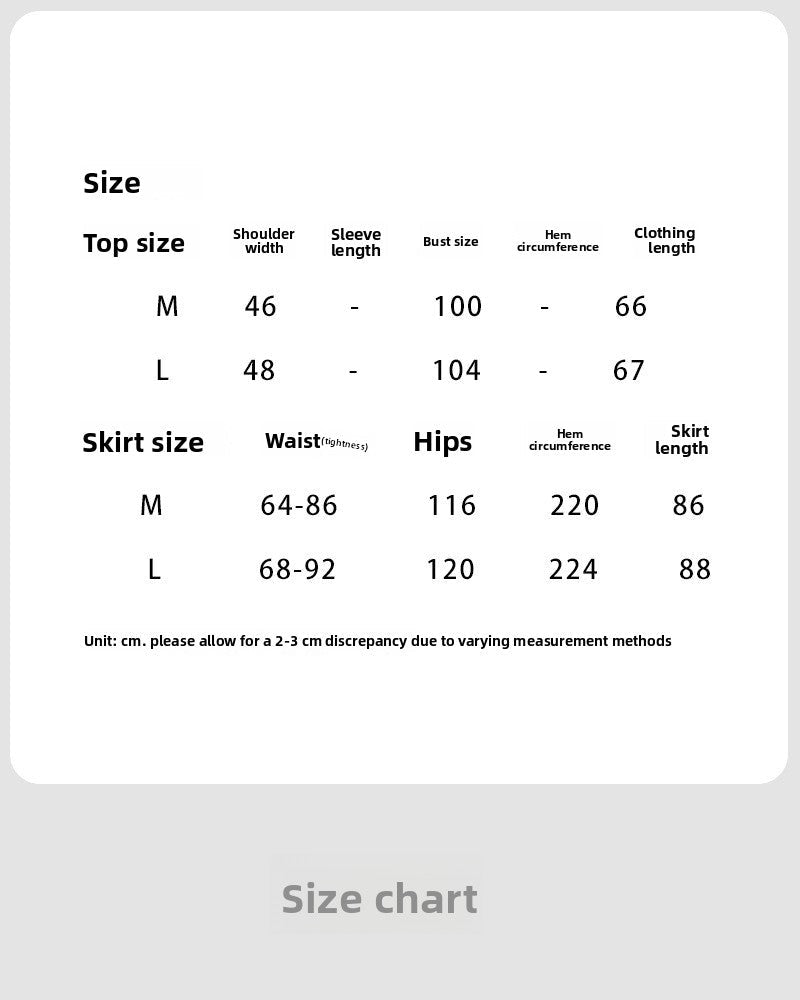 Size

| Top size | Shoulder width | Sleeve length | Bust size | Hem circumference | Clothing length |
|---|---|---|---|---|---|
| M | 46 | - | 100 | - | 66 |
| L | 48 | - | 104 | - | 67 |

| Skirt size | Waist(tightness) | Hips | Hem circumference | Skirt length |
|---|---|---|---|---|
| M | 64-86 | 116 | 220 | 86 |
| L | 68-92 | 120 | 224 | 88 |

Unit: cm. please allow for a 2-3 cm discrepancy due to varying measurement methods

Size chart